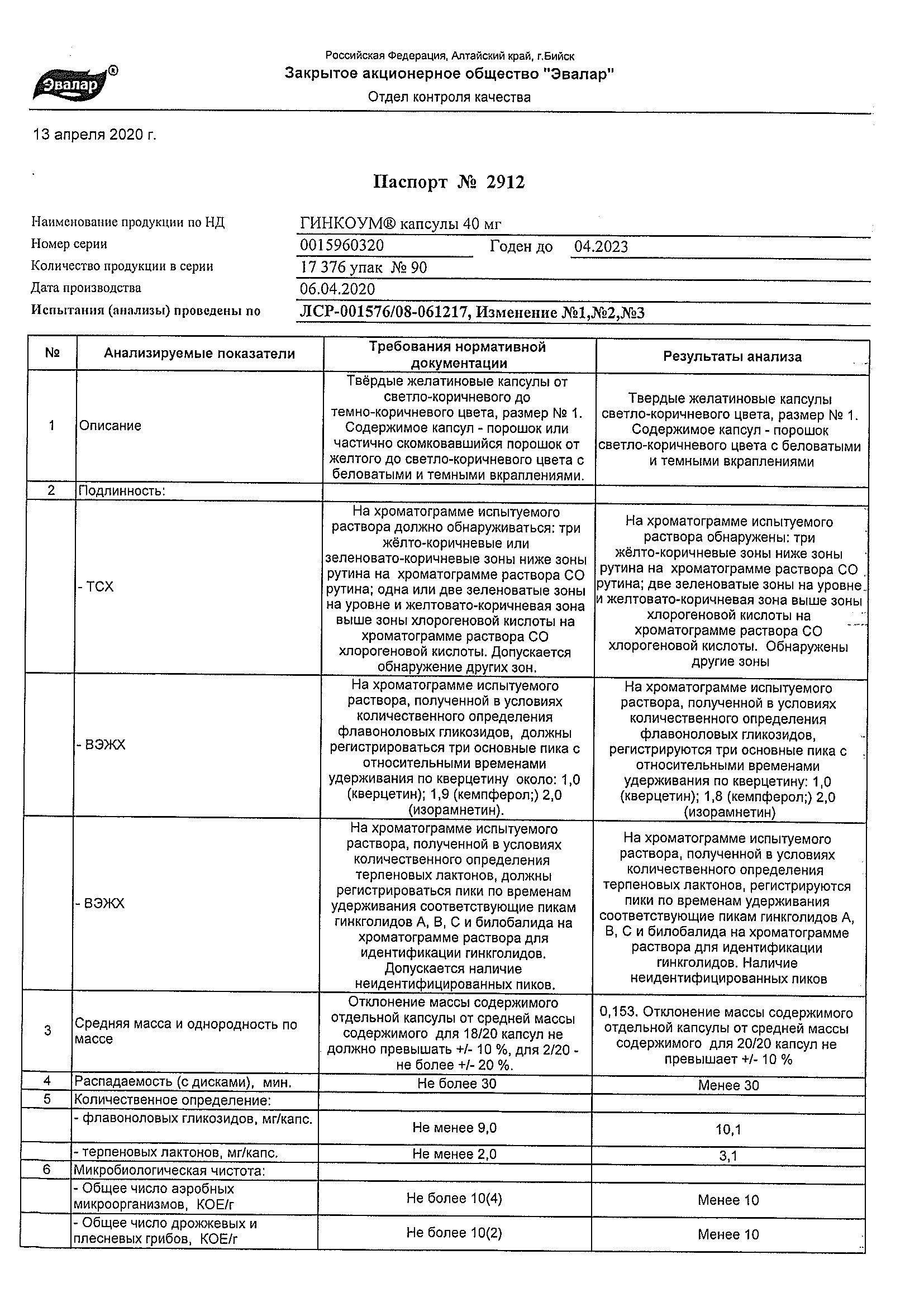 Эвалар®

Российская Федерация, Алтайский край, г.Бийск
Закрытое акционерное общество "Эвалар"
Отдел контроля качества

13 апреля 2020 г.

Паспорт № 2912

Наименование продукции по НД ГИНКОУМ® капсулы 40 мг
Номер серии 0015960320 Годен до 04.2023
Количество продукции в серии 17 376 упак № 90
Дата производства 06.04.2020
Испытания (анализы) проведены по ЛСР-001576/08-061217, Изменение №1,№2,№3

| № | Анализируемые показатели | Требования нормативной документации | Результаты анализа |
|---|---|---|---|
| 1 | Описание | Твёрдые желатиновые капсулы от светло-коричневого до темно-коричневого цвета, размер № 1. Содержимое капсул - порошок или частично скомковавшийся порошок от желтого до светло-коричневого цвета с беловатыми и темными вкраплениями. | Твердые желатиновые капсулы светло-коричневого цвета, размер № 1. Содержимое капсул - порошок светло-коричневого цвета с беловатыми и темными вкраплениями |
| 2 | Подлинность: | | |
| | - ТСХ | На хроматограмме испытуемого раствора должно обнаруживаться: три жёлто-коричневые или зеленовато-коричневые зоны ниже зоны рутина на хроматограмме раствора СО рутина; одна или две зеленоватые зоны на уровне и желтовато-коричневая зона выше зоны хлорогеновой кислоты на хроматограмме раствора СО хлорогеновой кислоты. Допускается обнаружение других зон. | На хроматограмме испытуемого раствора обнаружены: три жёлто-коричневые зоны ниже зоны рутина на хроматограмме раствора СО рутина; две зеленоватые зоны на уровне и желтовато-коричневая зона выше зоны хлорогеновой кислоты на хроматограмме раствора СО хлорогеновой кислоты. Обнаружены другие зоны |
| | - ВЭЖХ | На хроматограмме испытуемого раствора, полученной в условиях количественного определения флавоноловых гликозидов, должны регистрироваться три основные пика с относительными временами удерживания по кверцетину около: 1,0 (кверцетин); 1,9 (кемпферол;) 2,0 (изорамнетин). | На хроматограмме испытуемого раствора, полученной в условиях количественного определения флавоноловых гликозидов, регистрируются три основные пика с относительными временами удерживания по кверцетину: 1,0 (кверцетин); 1,8 (кемпферол;) 2,0 (изорамнетин) |
| | - ВЭЖХ | На хроматограмме испытуемого раствора, полученной в условиях количественного определения терпеновых лактонов, должны регистрироваться пики по временам удерживания соответствующие пикам гинкголидов А, В, С и билобалида на хроматограмме раствора для идентификации гинкголидов. Допускается наличие неидентифицированных пиков. | На хроматограмме испытуемого раствора, полученной в условиях количественного определения терпеновых лактонов, регистрируются пики по временам удерживания соответствующие пикам гинкголидов А, В, С и билобалида на хроматограмме раствора для идентификации гинкголидов. Наличие неидентифицированных пиков |
| 3 | Средняя масса и однородность по массе | Отклонение массы содержимого отдельной капсулы от средней массы содержимого для 18/20 капсул не должно превышать +/- 10 %, для 2/20 - не более +/- 20 %. | 0,153. Отклонение массы содержимого отдельной капсулы от средней массы содержимого для 20/20 капсул не превышает +/- 10 % |
| 4 | Распадаемость (с дисками), мин. | Не более 30 | Менее 30 |
| 5 | Количественное определение: | | |
| | - флавоноловых гликозидов, мг/капс. | Не менее 9,0 | 10,1 |
| | - терпеновых лактонов, мг/капс. | Не менее 2,0 | 3,1 |
| 6 | Микробиологическая чистота: | | |
| | - Общее число аэробных микроорганизмов, КОЕ/г | Не более 10(4) | Менее 10 |
| | - Общее число дрожжевых и плесневых грибов, КОЕ/г | Не более 10(2) | Менее 10 |